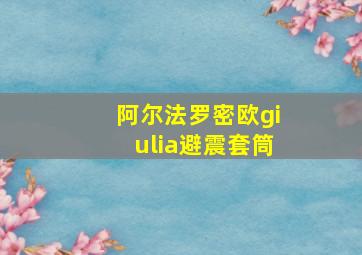 阿尔法罗密欧giulia避震套筒